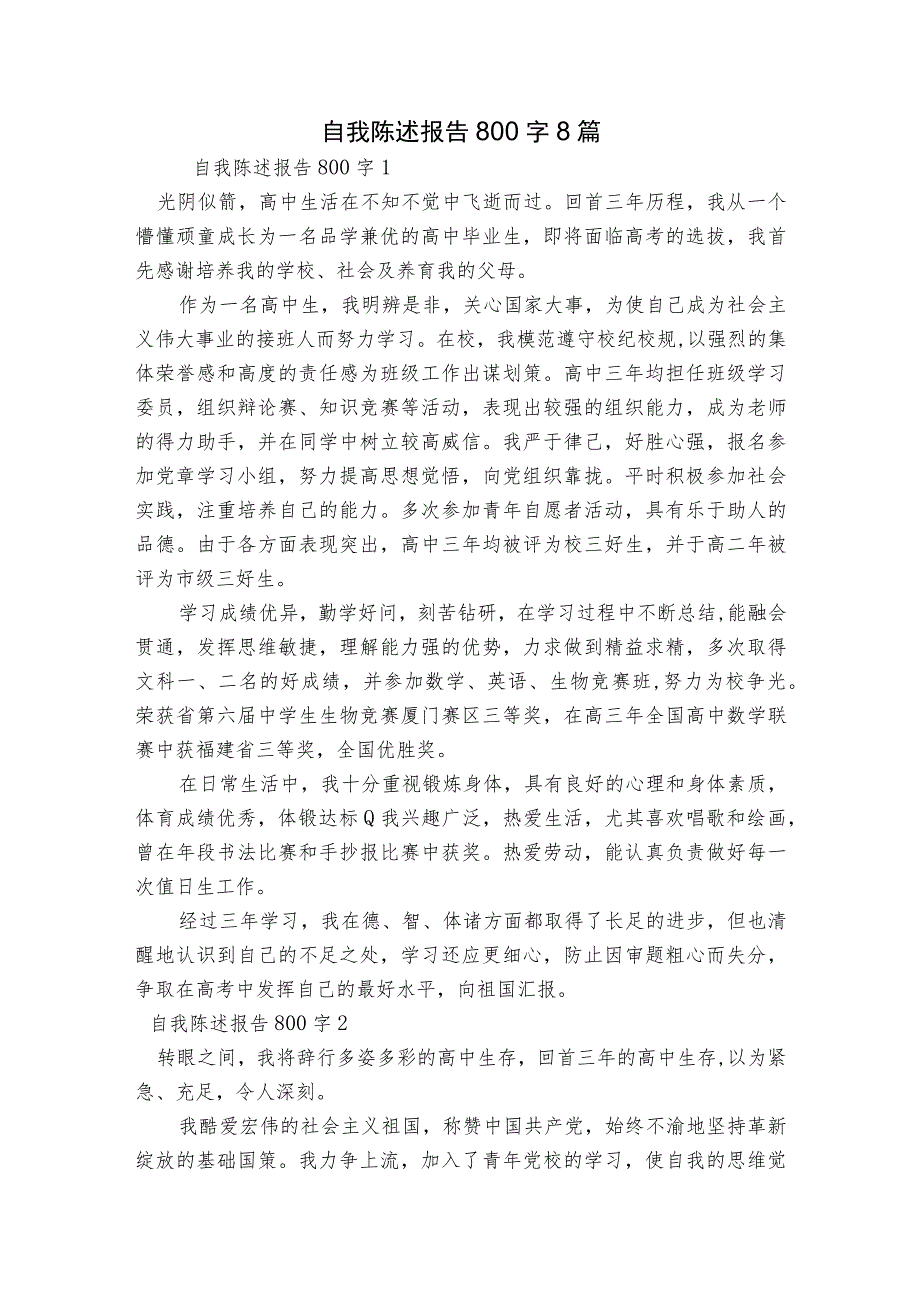 自我陈述报告800字8篇

自我陈述报告800字1

光阴似箭，高中生活在不知不觉中飞逝而过。回首三年历程，我从一个懵懂顽童成长为一名品学兼优的高中毕业生，即将面临高考的选拔，我首先感谢培养我的学校、社会及养育我的父母。

作为一名高中生，我明辨是非，关心国家大事，为使自己成为社会主义伟大事业的接班人而努力学习。在校，我模范遵守校纪校规,以强烈的集体荣誉感和高度的责任感为班级工作出谋划策。高中三年均担任班级学习委员，组织辩论赛、知识竞赛等活动，表现出较强的组织能力，成为老师的得力助手，并在同学中树立较高威信。我严于律己，好胜心强，报名参加党章学习小组，努力提高思想觉悟，向党组织靠拢。平时积极参加社会实践，注重培养自己的能力。多次参加青年自愿者活动，具有乐于助人的品德。由于各方面表现突出，高中三年均被评为校三好生，并于高二年被评为市级三好生。

学习成绩优异，勤学好问，刻苦钻研，在学习过程中不断总结,能融会贯通，发挥思维敏捷，理解能力强的优势，力求做到精益求精，多次取得文科一、二名的好成绩，并参加数学、英语、生物竞赛班,努力为校争光。荣获省第六届中学生生物竞赛厦门赛区三等奖，在高三年全国高中数学联赛中获福建省三等奖，全国优胜奖。

在日常生活中，我十分重视锻炼身体，具有良好的心理和身体素质，体育成绩优秀，体锻达标Q我兴趣广泛，热爱生活，尤其喜欢唱歌和绘画，曾在年段书法比赛和手抄报比赛中获奖。热爱劳动，能认真负责做好每一次值日生工作。

经过三年学习，我在德、智、体诸方面都取得了长足的进步，但也清醒地认识到自己的不足之处，学习还应更细心，防止因审题粗心而失分，争取在高考中发挥自己的最好水平，向祖国汇报。

自我陈述报告800字2

转眼之间，我将辞行多姿多彩的高中生存，回首三年的高中生存,以为紧急、充足，令人深刻。

我酷爱宏伟的社会主义祖国，称赞中国共产党，始终不渝地坚持革新绽放的基础国策。我力争上流，加入了青年党校的学习，使自我的思维觉